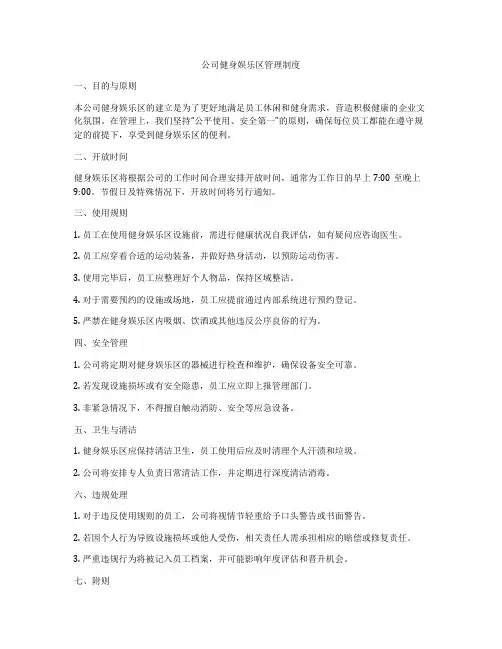 公司健身娱乐区管理制度

一、目的与原则

本公司健身娱乐区的建立是为了更好地满足员工休闲和健身需求，营造积极健康的企业文化氛围。在管理上，我们坚持“公平使用、安全第一”的原则，确保每位员工都能在遵守规定的前提下，享受到健身娱乐区的便利。

二、开放时间

健身娱乐区将根据公司的工作时间合理安排开放时间，通常为工作日的早上 7:00 至晚上 9:00。节假日及特殊情况下，开放时间将另行通知。

三、使用规则

1. 员工在使用健身娱乐区设施前，需进行健康状况自我评估，如有疑问应咨询医生。

2. 员工应穿着合适的运动装备，并做好热身活动，以预防运动伤害。

3. 使用完毕后，员工应整理好个人物品，保持区域整洁。

4. 对于需要预约的设施或场地，员工应提前通过内部系统进行预约登记。

5. 严禁在健身娱乐区内吸烟、饮酒或其他违反公序良俗的行为。

四、安全管理

1. 公司将定期对健身娱乐区的器械进行检查和维护，确保设备安全可靠。

2. 若发现设施损坏或有安全隐患，员工应立即上报管理部门。

3. 非紧急情况下，不得擅自触动消防、安全等应急设备。

五、卫生与清洁

1. 健身娱乐区应保持清洁卫生，员工使用后应及时清理个人汗渍和垃圾。

2. 公司将安排专人负责日常清洁工作，并定期进行深度清洁消毒。

六、违规处理

1. 对于违反使用规则的员工，公司将视情节轻重给予口头警告或书面警告。

2. 若因个人行为导致设施损坏或他人受伤，相关责任人需承担相应的赔偿或修复责任。

3. 严重违规行为将被记入员工档案，并可能影响年度评估和晋升机会。

七、附则